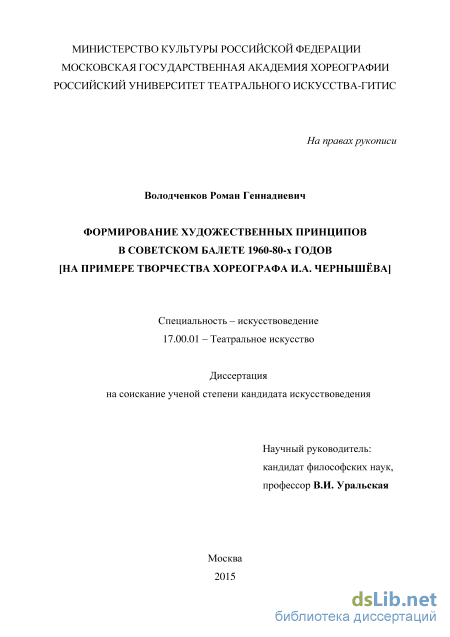 МИНИСТЕРСТВО КУЛЬТУРЫ РОССИЙСКОЙ ФЕДЕРАЦИИ
МОСКОВСКАЯ ГОСУДАРСТВЕННАЯ АКАДЕМИЯ ХОРЕОГРАФИИ
РОССИЙСКИЙ УНИВЕРСИТЕТ ТЕАТРАЛЬНОГО ИСКУССТВА-ГИТИС

На правах рукописи

Володченков Роман Геннадиевич

ФОРМИРОВАНИЕ ХУДОЖЕСТВЕННЫХ ПРИНЦИПОВ
В СОВЕТСКОМ БАЛЕТЕ 1960-80-х ГОДОВ
[НА ПРИМЕРЕ ТВОРЧЕСТВА ХОРЕОГРАФА И.А. ЧЕРНЫШЁВА]

Специальность – искусствоведение
17.00.01 – Театральное искусство

Диссертация
на соискание ученой степени кандидата искусствоведения

Научный руководитель:
кандидат философских наук,
профессор В.И. Уральская

Москва
2015

dsLib.net
библиотека диссертаций